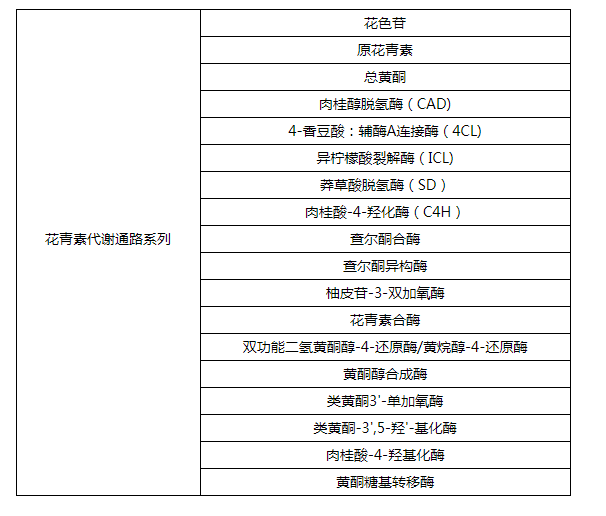 | 花青素代谢通路系列 | 花色苷 |
|---|---|
| | 原花青素 |
| | 总黄酮 |
| | 肉桂醇脱氢酶（CAD) |
| | 4-香豆酸：辅酶A连接酶（4CL) |
| | 异柠檬酸裂解酶（ICL) |
| | 莽草酸脱氢酶（SD） |
| | 肉桂酸-4-羟化酶（C4H） |
| | 查尔酮合酶 |
| | 查尔酮异构酶 |
| | 柚皮苷-3-双加氧酶 |
| | 花青素合酶 |
| | 双功能二氢黄酮醇-4-还原酶/黄烷醇-4-还原酶 |
| | 黄酮醇合成酶 |
| | 类黄酮3'-单加氧酶 |
| | 类黄酮-3',5-羟'-基化酶 |
| | 肉桂酸-4-羟基化酶 |
| | 黄酮糖基转移酶 |